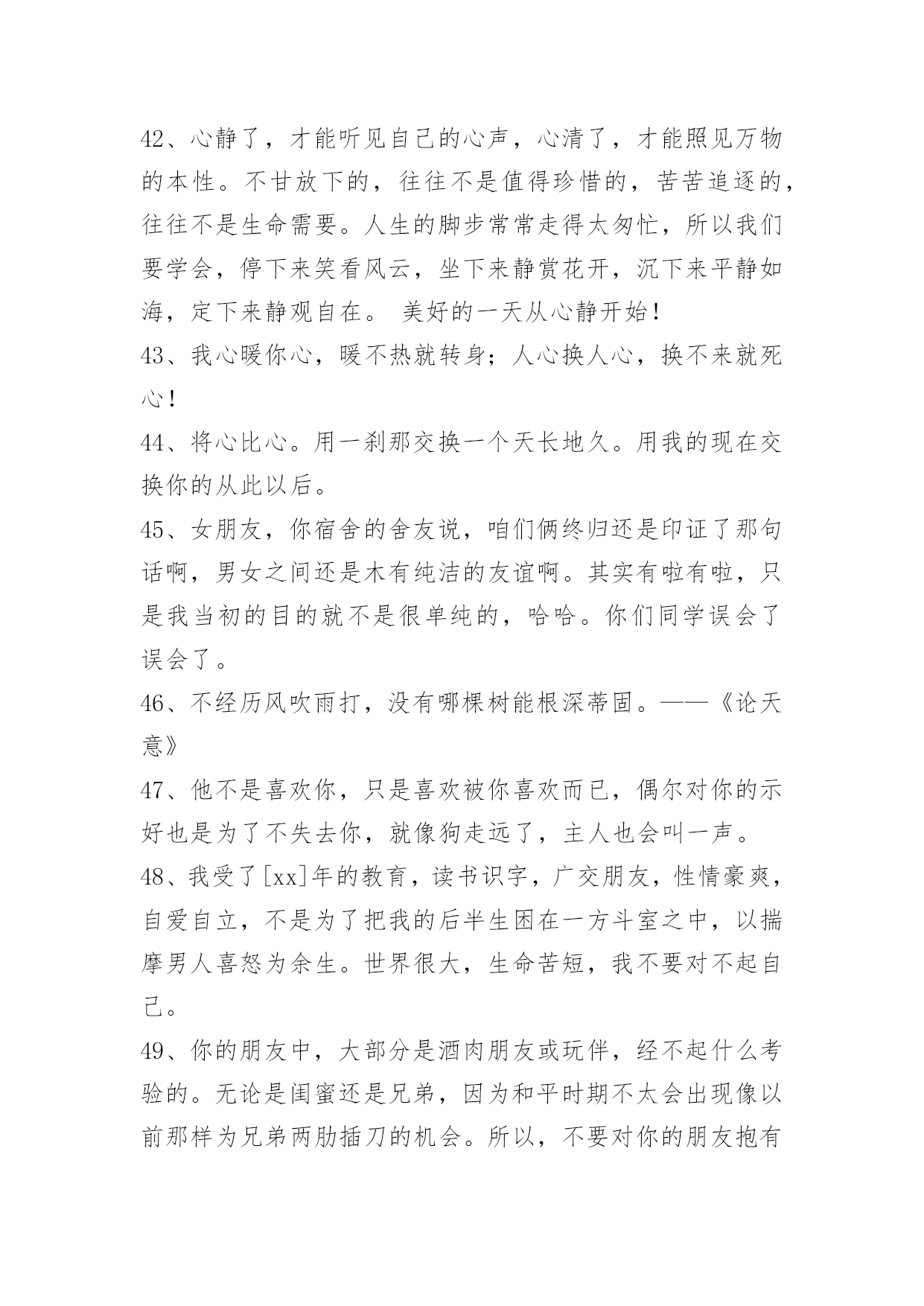 42、心静了，才能听见自己的心声，心清了，才能照见万物的本性。不甘放下的，往往不是值得珍惜的，苦苦追逐的，往往不是生命需要。人生的脚步常常走得太匆忙，所以我们要学会，停下来笑看风云，坐下来静赏花开，沉下来平静如海，定下来静观自在。 美好的一天从心静开始！

43、我心暖你心，暖不热就转身；人心换人心，换不来就死心！

44、将心比心。用一刹那交换一个天长地久。用我的现在交换你的从此以后。

45、女朋友，你宿舍的舍友说，咱们俩终归还是印证了那句话啊，男女之间还是木有纯洁的友谊啊。其实有啦有啦，只是我当初的目的就不是很单纯的，哈哈。你们同学误会了误会了。

46、不经历风吹雨打，没有哪棵树能根深蒂固。——《论天意》

47、他不是喜欢你，只是喜欢被你喜欢而已，偶尔对你的示好也是为了不失去你，就像狗走远了，主人也会叫一声。

48、我受了[xx]年的教育，读书识字，广交朋友，性情豪爽，自爱自立，不是为了把我的后半生困在一方斗室之中，以揣摩男人喜怒为余生。世界很大，生命苦短，我不要对不起自己。

49、你的朋友中，大部分是酒肉朋友或玩伴，经不起什么考验的。无论是闺蜜还是兄弟，因为和平时期不太会出现像以前那样为兄弟两肋插刀的机会。所以，不要对你的朋友抱有